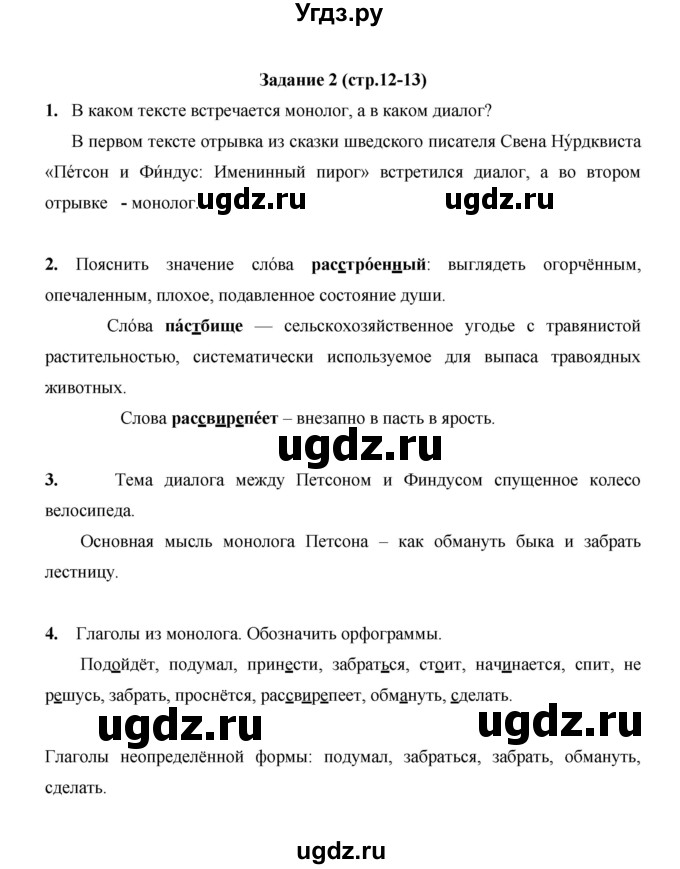 Угдз.ру

Задание 2 (стр.12-13)

1. В каком тексте встречается монолог, а в каком диалог?

В первом тексте отрывка из сказки шведского писателя Свена Ну́рдквиста «Пе́тсон и Фи́ндус: Именинный пирог» встретился диалог, а во втором отрывке - монолог. ugdz.ru ugdz.ru

2. Пояснить значение сло́ва расстро́енный: выглядеть огорчённым, опечаленным, плохое, подавленное состояние души.

Сло́ва па́стбище — сельскохозяйственное угодье с травянистой растительностью, систематически используемое для выпаса травоядных животных.

Слова рассвирепе́ет – внезапно в пасть в ярость.

ugdz.ru

3. Тема диалога между Петсоном и Финдусом спущенное колесо велосипеда.

Основная мысль монолога Петсона – как обмануть быка и забрать лестницу.

4. Глаголы из монолога. Обозначить орфограммы.

Подойдёт, подумал, принести, забраться, стоит, начинается, спит, не решусь, забрать, проснётся, рассвирепеет, обмануть, сделать.

ugdz.ru ugdz.ru

Глаголы неопределённой формы: подумал, забраться, забрать, обмануть, сделать.

ugdz.ru